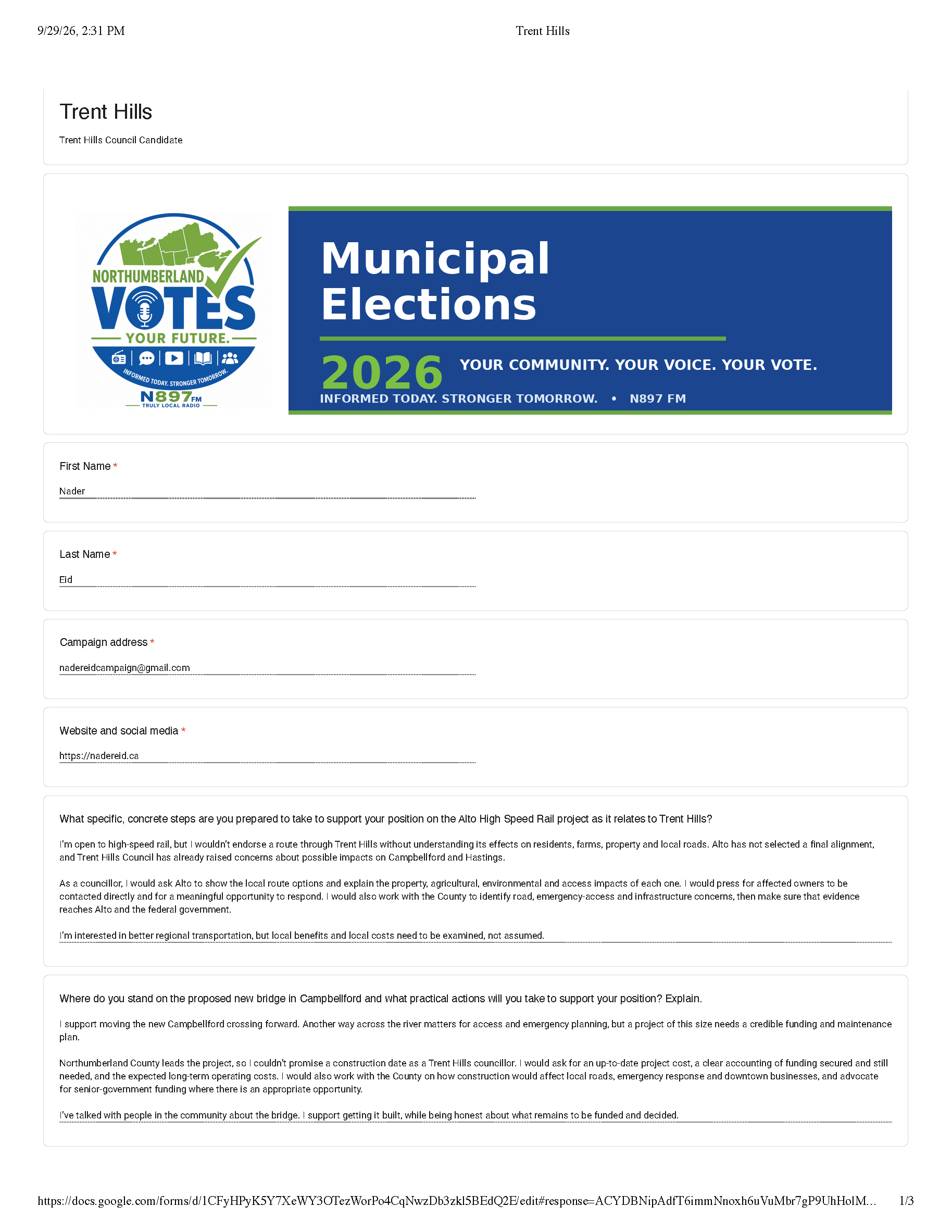 9/29/26, 2:31 PM Trent Hills

Trent Hills

Trent Hills Council Candidate

NORTHUMBERLAND VOTES

YOUR FUTURE.

INFORMED TODAY. STRONGER TOMORROW.

N897FM

TRULY LOCAL RADIO

Municipal Elections

2026 YOUR COMMUNITY. YOUR VOICE. YOUR VOTE.

INFORMED TODAY. STRONGER TOMORROW. • N897 FM

First Name *

Nader

Last Name *

Eid

Campaign address *

nadereidcampaign@gmail.com

Website and social media *

https://nadereid.ca

What specific, concrete steps are you prepared to take to support your position on the Alto High Speed Rail project as it relates to Trent Hills?

I'm open to high-speed rail, but I wouldn't endorse a route through Trent Hills without understanding its effects on residents, farms, property and local roads. Alto has not selected a final alignment, and Trent Hills Council has already raised concerns about possible impacts on Campbellford and Hastings.

As a councillor, I would ask Alto to show the local route options and explain the property, agricultural, environmental and access impacts of each one. I would press for affected owners to be contacted directly and for a meaningful opportunity to respond. I would also work with the County to identify road, emergency-access and infrastructure concerns, then make sure that evidence reaches Alto and the federal government.

I'm interested in better regional transportation, but local benefits and local costs need to be examined, not assumed.

Where do you stand on the proposed new bridge in Campbellford and what practical actions will you take to support your position? Explain.

I support moving the new Campbellford crossing forward. Another way across the river matters for access and emergency planning, but a project of this size needs a credible funding and maintenance plan.

Northumberland County leads the project, so I couldn't promise a construction date as a Trent Hills councillor. I would ask for an up-to-date project cost, a clear accounting of funding secured and still needed, and the expected long-term operating costs. I would also work with the County on how construction would affect local roads, emergency response and downtown businesses, and advocate for senior-government funding where there is an appropriate opportunity.

I've talked with people in the community about the bridge. I support getting it built, while being honest about what remains to be funded and decided.

https://docs.google.com/forms/d/1CFyHPyK5Y7XeWY3OTezWorPo4CqNwzDb3zkl5BEdQ2E/edit#response=ACYDBNipAdfT6immNnoxh6uVuMbr7gP9UhHolM... 1/3